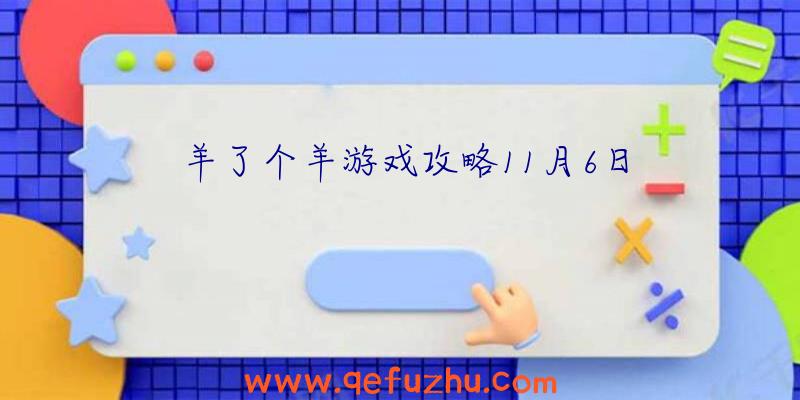 羊了个羊游戏攻略11月6日

www.qefuzhu.com